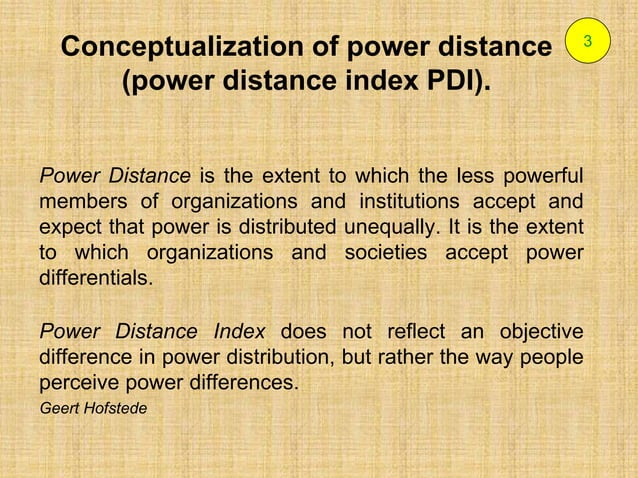 Conceptualization of power distance (power distance index PDI).

3

Power Distance is the extent to which the less powerful members of organizations and institutions accept and expect that power is distributed unequally. It is the extent to which organizations and societies accept power differentials.

Power Distance Index does not reflect an objective difference in power distribution, but rather the way people perceive power differences.

Geert Hofstede